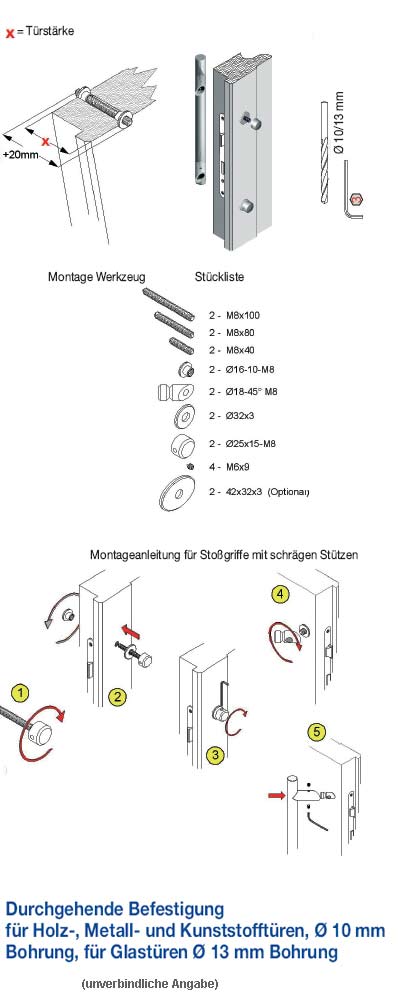 x = Türstärke

x

+20mm

Ø 10/13 mm

Montage Werkzeug

Stückliste

2 - M8x100
2 - M8x80
2 - M8x40
2 - Ø16-10-M8
2 - Ø18-45° M8
2 - Ø32x3
2 - Ø25x15-M8
4 - M6x9
2 - 42x32x3 (Optional)

Montageanleitung für Stoßgriffe mit schrägen Stützen

1
2
3
4
5

Durchgehende Befestigung für Holz-, Metall- und Kunststofftüren, Ø 10 mm Bohrung, für Glastüren Ø 13 mm Bohrung

(unverbindliche Angabe)